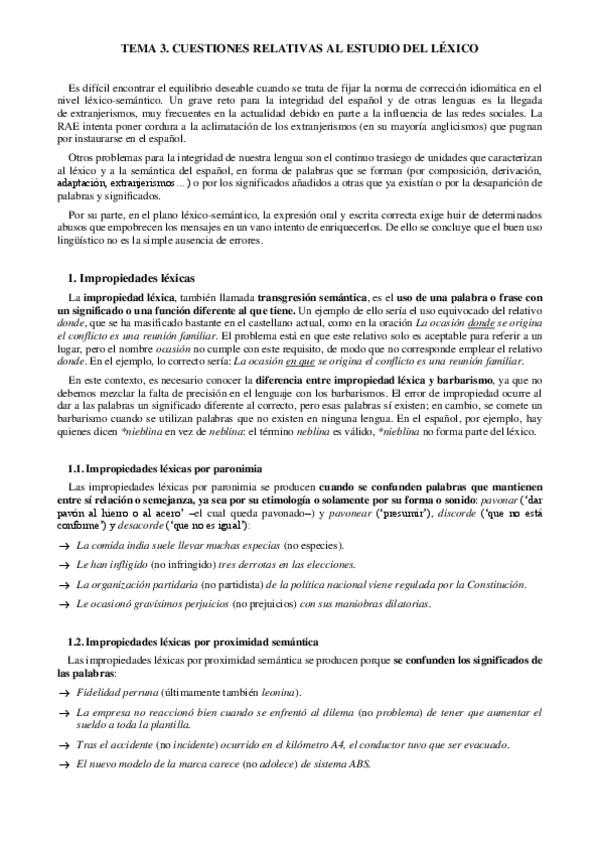 TEMA 3. CUESTIONES RELATIVAS AL ESTUDIO DEL LÉXICO

Es difícil encontrar el equilibrio deseable cuando se trata de fijar la norma de corrección idiomática en el nivel léxico-semántico. Un grave reto para la integridad del español y de otras lenguas es la llegada de extranjerismos, muy frecuentes en la actualidad debido en parte a la influencia de las redes sociales. La RAE intenta poner cordura a la aclimatación de los extranjerismos (en su mayoría anglicismos) que pugnan por instaurarse en el español.

Otros problemas para la integridad de nuestra lengua son el continuo trasiego de unidades que caracterizan al léxico y a la semántica del español, en forma de palabras que se forman (por composición, derivación, adaptación, extranjerismos…) o por los significados añadidos a otras que ya existían o por la desaparición de palabras y significados.

Por su parte, en el plano léxico-semántico, la expresión oral y escrita correcta exige huir de determinados abusos que empobrecen los mensajes en un vano intento de enriquecerlos. De ello se concluye que el buen uso lingüístico no es la simple ausencia de errores.

1. Impropiedades léxicas

La impropiedad léxica, también llamada transgresión semántica, es el uso de una palabra o frase con un significado o una función diferente al que tiene. Un ejemplo de ello sería el uso equivocado del relativo donde, que se ha masificado bastante en el castellano actual, como en la oración La ocasión donde se origina el conflicto es una reunión familiar. El problema está en que este relativo solo es aceptable para referir a un lugar, pero el nombre ocasión no cumple con este requisito, de modo que no corresponde emplear el relativo donde. En el ejemplo, lo correcto sería: La ocasión en que se origina el conflicto es una reunión familiar.

En este contexto, es necesario conocer la diferencia entre impropiedad léxica y barbarismo, ya que no debemos mezclar la falta de precisión en el lenguaje con los barbarismos. El error de impropiedad ocurre al dar a las palabras un significado diferente al correcto, pero esas palabras sí existen; en cambio, se comete un barbarismo cuando se utilizan palabras que no existen en ninguna lengua. En el español, por ejemplo, hay quienes dicen *nieblina en vez de neblina: el término neblina es válido, *nieblina no forma parte del léxico.

1.1. Impropiedades léxicas por paronimia

Las impropiedades léxicas por paronimia se producen cuando se confunden palabras que mantienen entre sí relación o semejanza, ya sea por su etimología o solamente por su forma o sonido: pavonar ('dar pavón al hierro o al acero' –el cual queda pavonado–) y pavonear ('presumir'), discorde ('que no está conforme') y desacorde ('que no es igual'):

→ La comida india suele llevar muchas especias (no especies).

→ Le han infligido (no infringido) tres derrotas en las elecciones.

→ La organización partidaria (no partidista) de la política nacional viene regulada por la Constitución.

→ Le ocasionó gravísimos perjuicios (no prejuicios) con sus maniobras dilatorias.

1.2. Impropiedades léxicas por proximidad semántica

Las impropiedades léxicas por proximidad semántica se producen porque se confunden los significados de las palabras:

→ Fidelidad perruna (últimamente también leonina).

→ La empresa no reaccionó bien cuando se enfrentó al dilema (no problema) de tener que aumentar el sueldo a toda la plantilla.

→ Tras el accidente (no incidente) ocurrido en el kilómetro A4, el conductor tuvo que ser evacuado.

→ El nuevo modelo de la marca carece (no adolece) de sistema ABS.